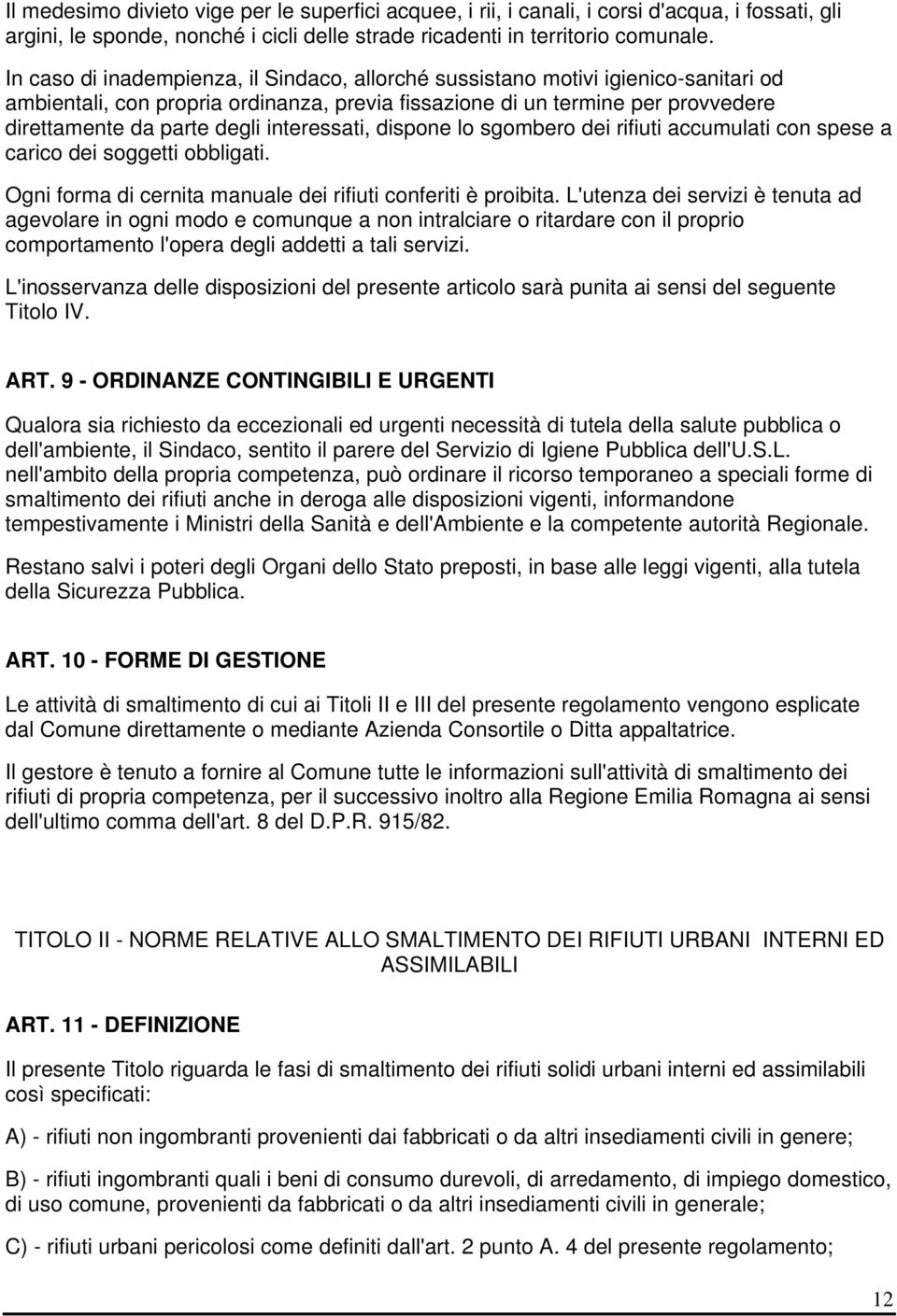 Il medesimo divieto vige per le superfici acquee, i rii, i canali, i corsi d'acqua, i fossati, gli argini, le sponde, nonché i cicli delle strade ricadenti in territorio comunale.

In caso di inadempienza, il Sindaco, allorché sussistano motivi igienico-sanitari od ambientali, con propria ordinanza, previa fissazione di un termine per provvedere direttamente da parte degli interessati, dispone lo sgombero dei rifiuti accumulati con spese a carico dei soggetti obbligati.

Ogni forma di cernita manuale dei rifiuti conferiti è proibita. L'utenza dei servizi è tenuta ad agevolare in ogni modo e comunque a non intralciare o ritardare con il proprio comportamento l'opera degli addetti a tali servizi.

L'inosservanza delle disposizioni del presente articolo sarà punita ai sensi del seguente Titolo IV.

ART. 9 - ORDINANZE CONTINGIBILI E URGENTI

Qualora sia richiesto da eccezionali ed urgenti necessità di tutela della salute pubblica o dell'ambiente, il Sindaco, sentito il parere del Servizio di Igiene Pubblica dell'U.S.L. nell'ambito della propria competenza, può ordinare il ricorso temporaneo a speciali forme di smaltimento dei rifiuti anche in deroga alle disposizioni vigenti, informandone tempestivamente i Ministri della Sanità e dell'Ambiente e la competente autorità Regionale.

Restano salvi i poteri degli Organi dello Stato preposti, in base alle leggi vigenti, alla tutela della Sicurezza Pubblica.

ART. 10 - FORME DI GESTIONE

Le attività di smaltimento di cui ai Titoli II e III del presente regolamento vengono esplicate dal Comune direttamente o mediante Azienda Consortile o Ditta appaltatrice.

Il gestore è tenuto a fornire al Comune tutte le informazioni sull'attività di smaltimento dei rifiuti di propria competenza, per il successivo inoltro alla Regione Emilia Romagna ai sensi dell'ultimo comma dell'art. 8 del D.P.R. 915/82.

TITOLO II - NORME RELATIVE ALLO SMALTIMENTO DEI RIFIUTI URBANI INTERNI ED ASSIMILABILI

ART. 11 - DEFINIZIONE

Il presente Titolo riguarda le fasi di smaltimento dei rifiuti solidi urbani interni ed assimilabili così specificati:

A) - rifiuti non ingombranti provenienti dai fabbricati o da altri insediamenti civili in genere;

B) - rifiuti ingombranti quali i beni di consumo durevoli, di arredamento, di impiego domestico, di uso comune, provenienti da fabbricati o da altri insediamenti civili in generale;

C) - rifiuti urbani pericolosi come definiti dall'art. 2 punto A. 4 del presente regolamento;

12